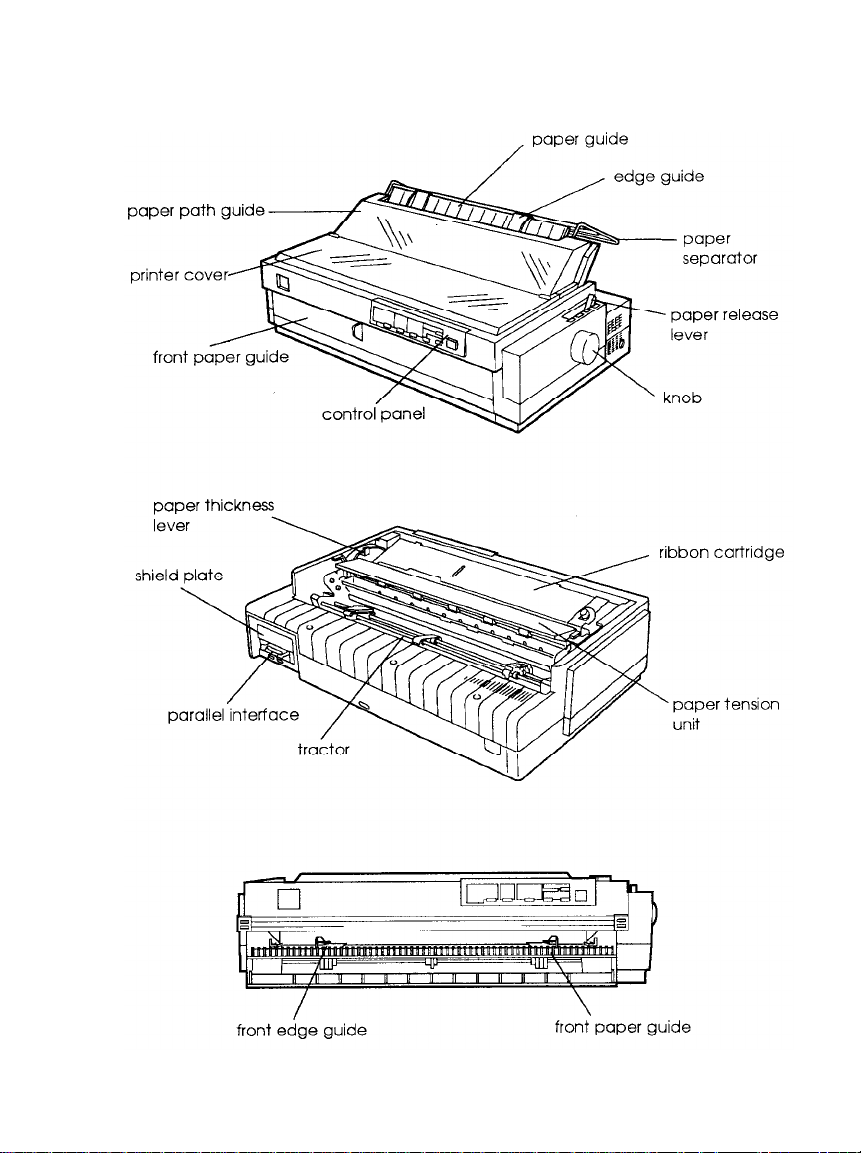 paper guide

edge guide

paper path guide

paper separator

printer cover

paper release lever

front paper guide

knob

control panel

paper thickness lever

ribbon cartridge

shield plate

parallel interface

paper tension unit

tractor

front edge guide

front paper guide